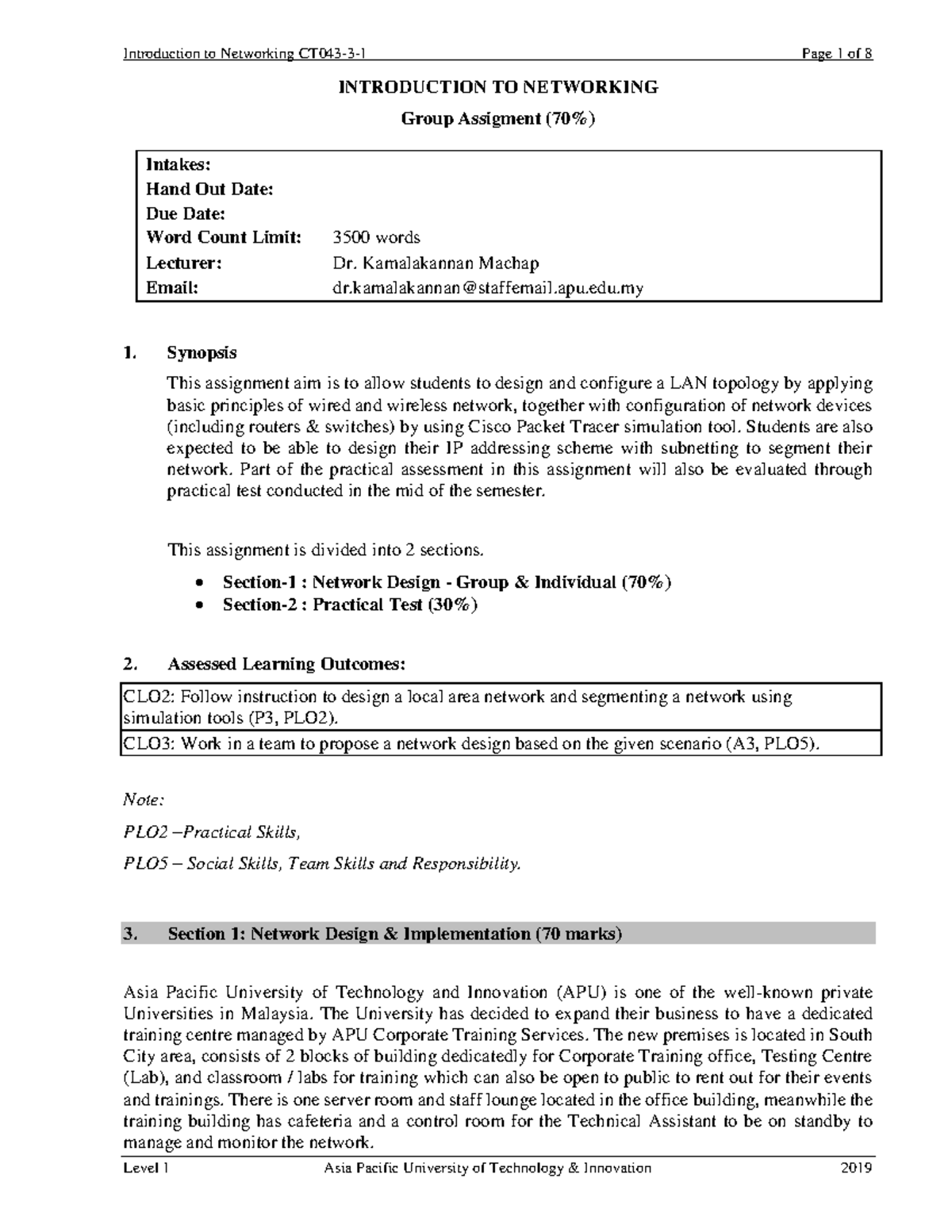 Introduction to Networking CT043-3-1 Page 1 of 8

INTRODUCTION TO NETWORKING

Group Assigment (70%)

Intakes:
Hand Out Date:
Due Date:
Word Count Limit: 3500 words
Lecturer: Dr. Kamalakannan Machap
Email: dr.kamalakannan@staffemail.apu.edu.my

1. Synopsis

This assignment aim is to allow students to design and configure a LAN topology by applying basic principles of wired and wireless network, together with configuration of network devices (including routers & switches) by using Cisco Packet Tracer simulation tool. Students are also expected to be able to design their IP addressing scheme with subnetting to segment their network. Part of the practical assessment in this assignment will also be evaluated through practical test conducted in the mid of the semester.

This assignment is divided into 2 sections.

• Section-1 : Network Design - Group & Individual (70%)
• Section-2 : Practical Test (30%)

2. Assessed Learning Outcomes:

CLO2: Follow instruction to design a local area network and segmenting a network using simulation tools (P3, PLO2).

CLO3: Work in a team to propose a network design based on the given scenario (A3, PLO5).

Note:

PLO2 –Practical Skills,

PLO5 – Social Skills, Team Skills and Responsibility.

3. Section 1: Network Design & Implementation (70 marks)

Asia Pacific University of Technology and Innovation (APU) is one of the well-known private Universities in Malaysia. The University has decided to expand their business to have a dedicated training centre managed by APU Corporate Training Services. The new premises is located in South City area, consists of 2 blocks of building dedicatedly for Corporate Training office, Testing Centre (Lab), and classroom / labs for training which can also be open to public to rent out for their events and trainings. There is one server room and staff lounge located in the office building, meanwhile the training building has cafeteria and a control room for the Technical Assistant to be on standby to manage and monitor the network.

Level 1 Asia Pacific University of Technology & Innovation 2019